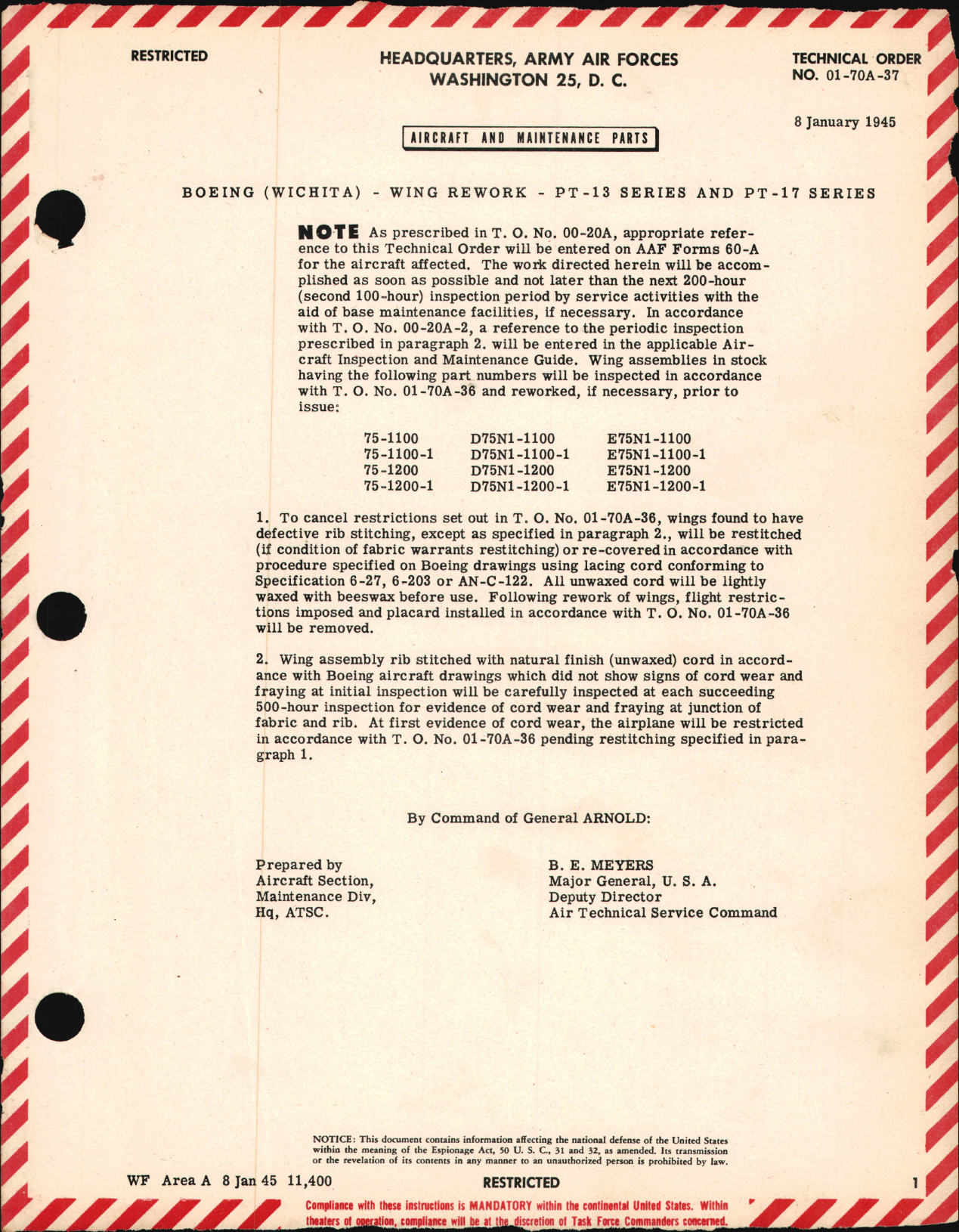 RESTRICTED

HEADQUARTERS, ARMY AIR FORCES
WASHINGTON 25, D. C.

TECHNICAL ORDER
NO. 01-70A-37

8 January 1945

AIRCRAFT AND MAINTENANCE PARTS

BOEING (WICHITA) - WING REWORK - PT-13 SERIES AND PT-17 SERIES

NOTE As prescribed in T. O. No. 00-20A, appropriate reference to this Technical Order will be entered on AAF Forms 60-A for the aircraft affected. The work directed herein will be accomplished as soon as possible and not later than the next 200-hour (second 100-hour) inspection period by service activities with the aid of base maintenance facilities, if necessary. In accordance with T. O. No. 00-20A-2, a reference to the periodic inspection prescribed in paragraph 2. will be entered in the applicable Aircraft Inspection and Maintenance Guide. Wing assemblies in stock having the following part numbers will be inspected in accordance with T. O. No. 01-70A-36 and reworked, if necessary, prior to issue:

| 75-1100 | D75N1-1100 | E75N1-1100 |
|---|---|---|
| 75-1100-1 | D75N1-1100-1 | E75N1-1100-1 |
| 75-1200 | D75N1-1200 | E75N1-1200 |
| 75-1200-1 | D75N1-1200-1 | E75N1-1200-1 |

1. To cancel restrictions set out in T. O. No. 01-70A-36, wings found to have defective rib stitching, except as specified in paragraph 2., will be restitched (if condition of fabric warrants restitching) or re-covered in accordance with procedure specified on Boeing drawings using lacing cord conforming to Specification 6-27, 6-203 or AN-C-122. All unwaxed cord will be lightly waxed with beeswax before use. Following rework of wings, flight restrictions imposed and placard installed in accordance with T. O. No. 01-70A-36 will be removed.

2. Wing assembly rib stitched with natural finish (unwaxed) cord in accordance with Boeing aircraft drawings which did not show signs of cord wear and fraying at initial inspection will be carefully inspected at each succeeding 500-hour inspection for evidence of cord wear and fraying at junction of fabric and rib. At first evidence of cord wear, the airplane will be restricted in accordance with T. O. No. 01-70A-36 pending restitching specified in paragraph 1.

By Command of General ARNOLD:

Prepared by
Aircraft Section,
Maintenance Div,
Hq, ATSC.

B. E. MEYERS
Major General, U. S. A.
Deputy Director
Air Technical Service Command

NOTICE: This document contains information affecting the national defense of the United States within the meaning of the Espionage Act, 50 U. S. C., 31 and 32, as amended. Its transmission or the revelation of its contents in any manner to an unauthorized person is prohibited by law.

WF Area A 8 Jan 45 11,400

RESTRICTED

1

Compliance with these instructions is MANDATORY within the continental United States. Within theaters of operation, compliance will be at the discretion of Task Force Commanders concerned.